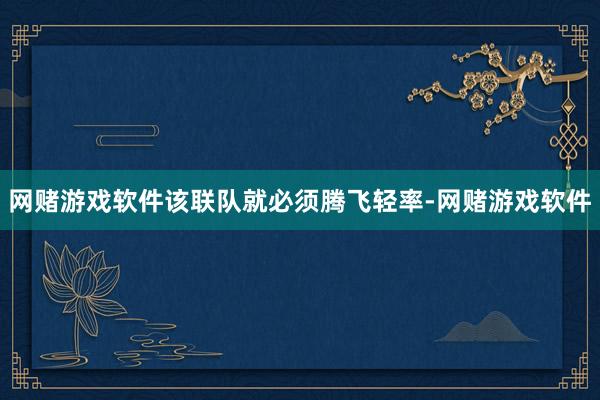 网赌游戏软件该联队就必须腾飞轻率-网赌游戏软件